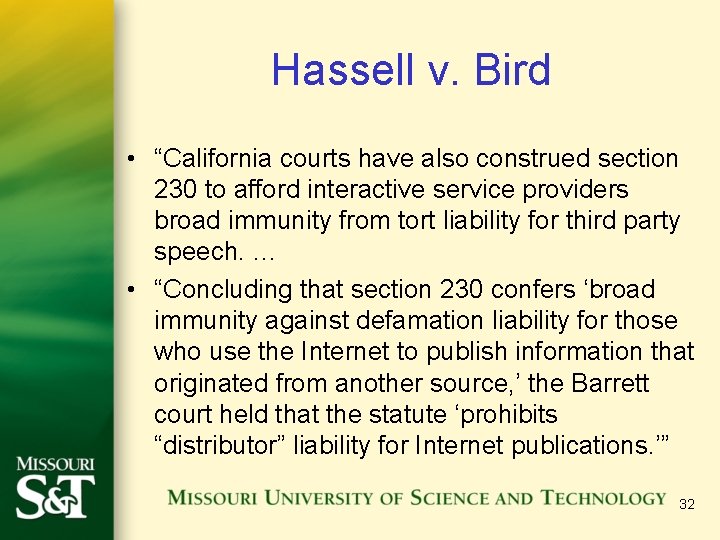 Hassell v. Bird

• "California courts have also construed section 230 to afford interactive service providers broad immunity from tort liability for third party speech. …

• "Concluding that section 230 confers 'broad immunity against defamation liability for those who use the Internet to publish information that originated from another source,' the Barrett court held that the statute 'prohibits "distributor" liability for Internet publications.'"

MISSOURI
S&T

MISSOURI UNIVERSITY OF SCIENCE AND TECHNOLOGY 32